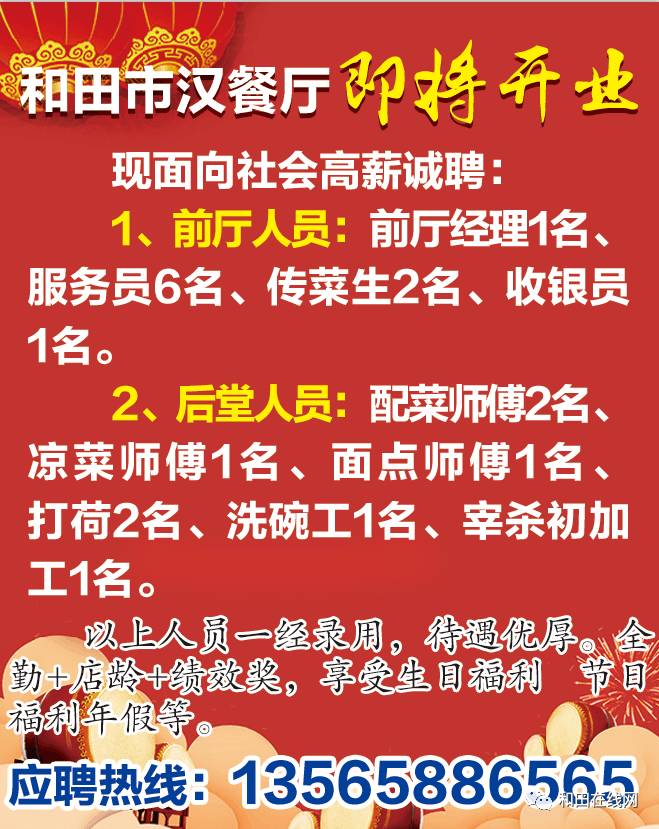 和田市汉餐厅 即将开业

现面向社会高薪诚聘：

1、前厅人员：前厅经理1名、服务员6名、传菜生2名、收银员1名。

2、后堂人员：配菜师傅2名、凉菜师傅1名、面点师傅1名、打荷2名、洗碗工1名、宰杀初加工1名。

以上人员一经录用，待遇优厚。全勤+店龄+绩效奖，享受生日福利 节日福利年假等。

应聘热线：13565886565

和田在线网